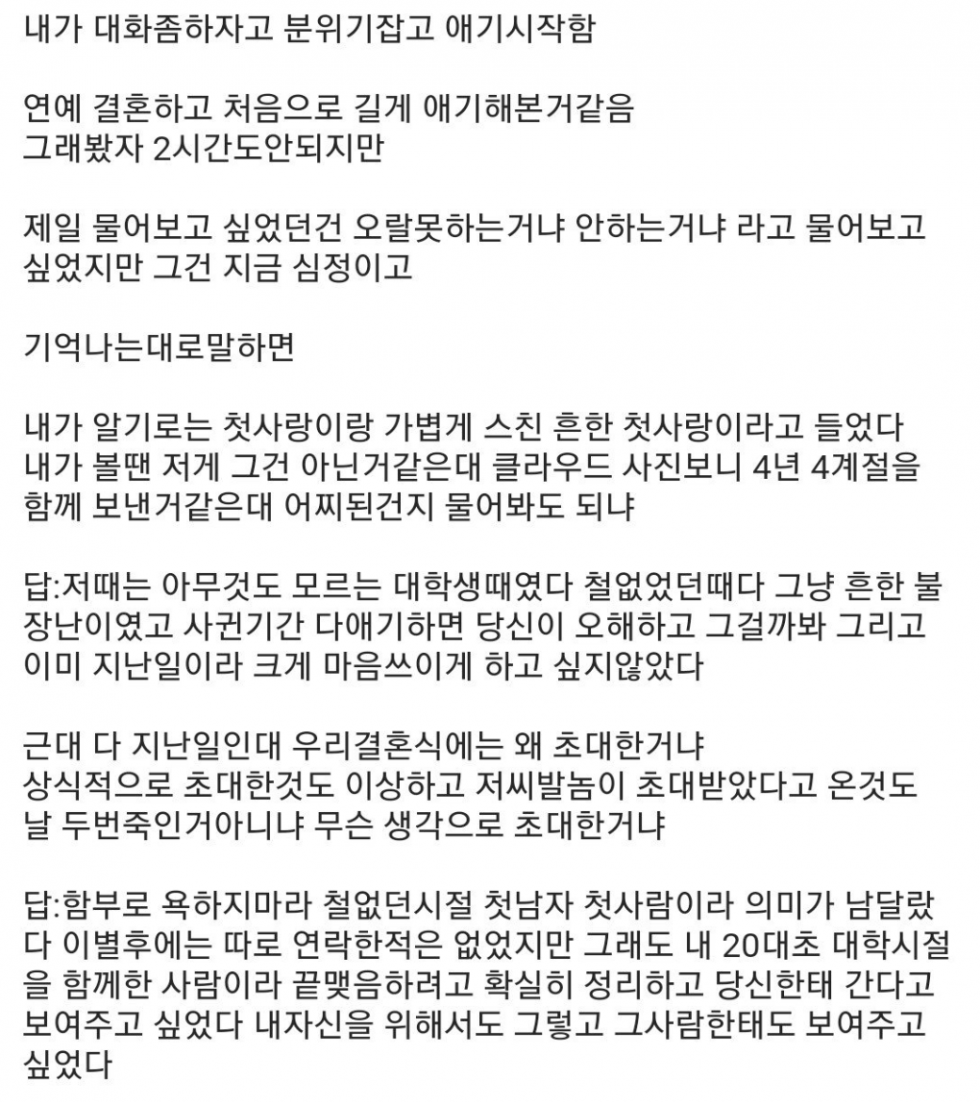 내가 대화좀하자고 분위기잡고 애기시작함

연예 결혼하고 처음으로 길게 애기해본거같음
그래봤자 2시간도안되지만

제일 물어보고 싶었던건 오랄못하는거냐 안하는거냐 라고 물어보고 싶었지만 그건 지금 심정이고

기억나는대로말하면

내가 알기로는 첫사랑이랑 가볍게 스친 흔한 첫사랑이라고 들었다
내가 볼땐 저게 그건 아닌거같은대 클라우드 사진보니 4년 4계절을 함께 보낸거같은대 어찌된건지 물어봐도 되냐

답:저때는 아무것도 모르는 대학생때였다 철없었던때다 그냥 흔한 불장난이였고 사귄기간 다애기하면 당신이 오해하고 그걸까봐 그리고 이미 지난일이라 크게 마음쓰이게 하고 싶지않았다

근대 다 지난일인대 우리결혼식에는 왜 초대한거냐
상식적으로 초대한것도 이상하고 저씨발놈이 초대받았다고 온것도 날 두번죽인거아니냐 무슨 생각으로 초대한거냐

답:함부로 욕하지마라 철없던시절 첫남자 첫사람이라 의미가 남달랐다 이별후에는 따로 연락한적은 없었지만 그래도 내 20대초 대학시절을 함께한 사람이라 끝맺음하려고 확실히 정리하고 당신한태 간다고 보여주고 싶었다 내자신을 위해서도 그렇고 그사람한태도 보여주고 싶었다